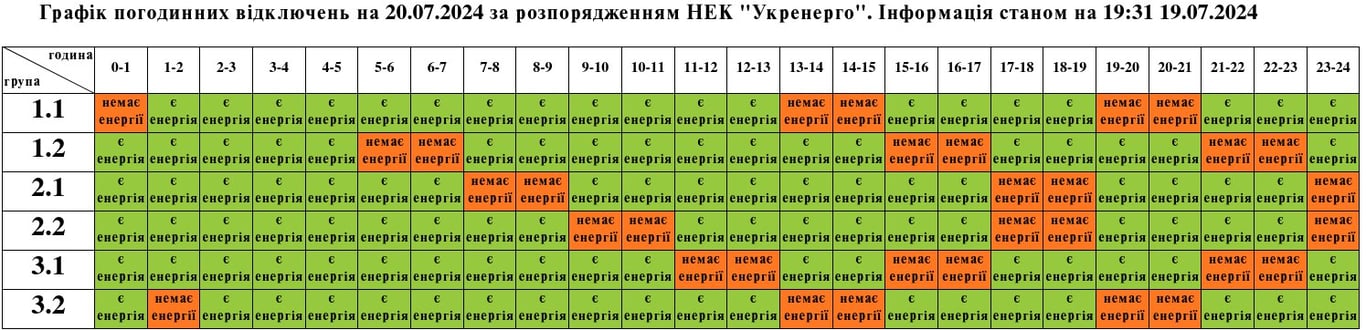 Графік погодинних відключень на 20.07.2024 за розпорядженням НЕК "Укренерго". Інформація станом на 19:31 19.07.2024

| година / група | 0-1 | 1-2 | 2-3 | 3-4 | 4-5 | 5-6 | 6-7 | 7-8 | 8-9 | 9-10 | 10-11 | 11-12 | 12-13 | 13-14 | 14-15 | 15-16 | 16-17 | 17-18 | 18-19 | 19-20 | 20-21 | 21-22 | 22-23 | 23-24 |
|---|---|---|---|---|---|---|---|---|---|---|---|---|---|---|---|---|---|---|---|---|---|---|---|---|
| 1.1 | немає енергії | є енергія | є енергія | є енергія | є енергія | є енергія | є енергія | є енергія | є енергія | є енергія | є енергія | є енергія | є енергія | немає енергії | немає енергії | є енергія | є енергія | є енергія | є енергія | немає енергії | немає енергії | є енергія | є енергія | є енергія |
| 1.2 | є енергія | є енергія | є енергія | є енергія | є енергія | немає енергії | немає енергії | є енергія | є енергія | є енергія | є енергія | є енергія | є енергія | є енергія | є енергія | немає енергії | немає енергії | є енергія | є енергія | є енергія | є енергія | немає енергії | немає енергії | є енергія |
| 2.1 | є енергія | є енергія | є енергія | є енергія | є енергія | є енергія | є енергія | немає енергії | немає енергії | є енергія | є енергія | є енергія | є енергія | є енергія | є енергія | є енергія | є енергія | немає енергії | немає енергії | є енергія | є енергія | є енергія | є енергія | немає енергії |
| 2.2 | є енергія | є енергія | є енергія | є енергія | є енергія | є енергія | є енергія | є енергія | є енергія | немає енергії | немає енергії | є енергія | є енергія | є енергія | є енергія | є енергія | є енергія | немає енергії | немає енергії | є енергія | є енергія | є енергія | є енергія | немає енергії |
| 3.1 | є енергія | є енергія | є енергія | є енергія | є енергія | є енергія | є енергія | є енергія | є енергія | є енергія | є енергія | немає енергії | немає енергії | є енергія | є енергія | немає енергії | немає енергії | є енергія | є енергія | є енергія | є енергія | немає енергії | немає енергії | є енергія |
| 3.2 | є енергія | немає енергії | є енергія | є енергія | є енергія | є енергія | є енергія | є енергія | є енергія | є енергія | є енергія | є енергія | є енергія | немає енергії | немає енергії | є енергія | є енергія | є енергія | є енергія | немає енергії | немає енергії | є енергія | є енергія | є енергія |